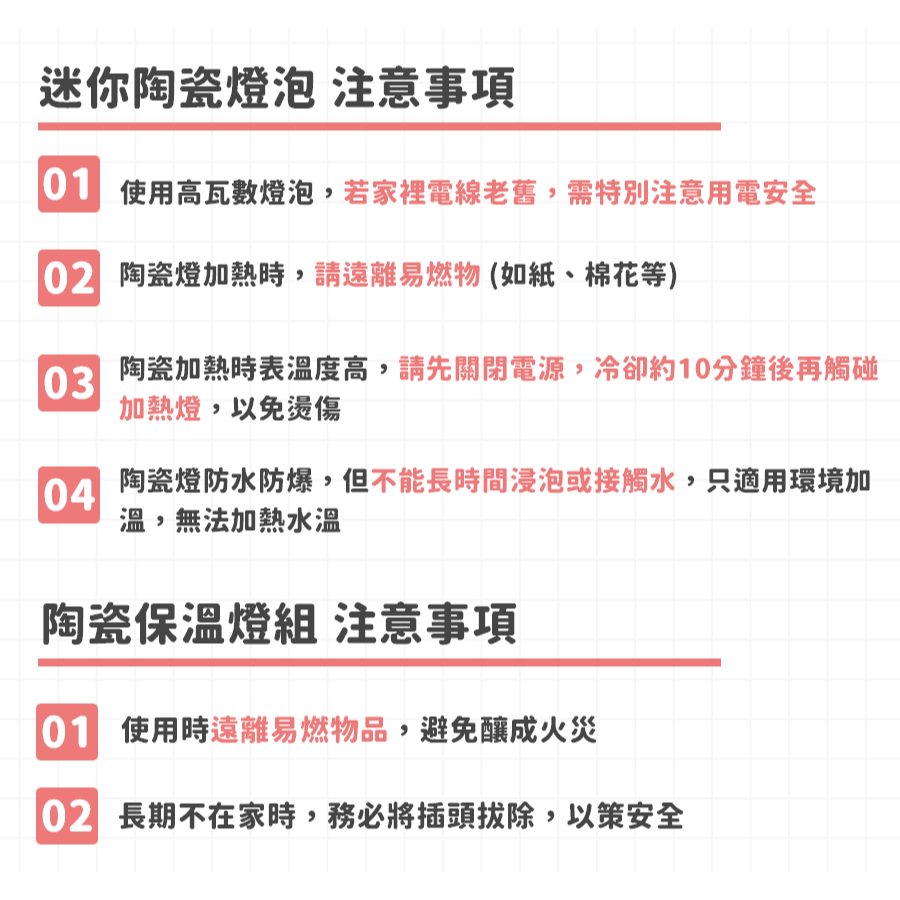 迷你陶瓷燈泡 注意事項

01 使用高瓦數燈泡，若家裡電線老舊，需特別注意用電安全

02 陶瓷燈加熱時，請遠離易燃物 (如紙、棉花等)

03 陶瓷加熱時表溫度高，請先關閉電源，冷卻約10分鐘後再觸碰加熱燈，以免燙傷

04 陶瓷燈防水防爆，但不能長時間浸泡或接觸水，只適用環境加溫，無法加熱水溫

陶瓷保溫燈組 注意事項

01 使用時遠離易燃物品，避免釀成火災

02 長期不在家時，務必將插頭拔除，以策安全